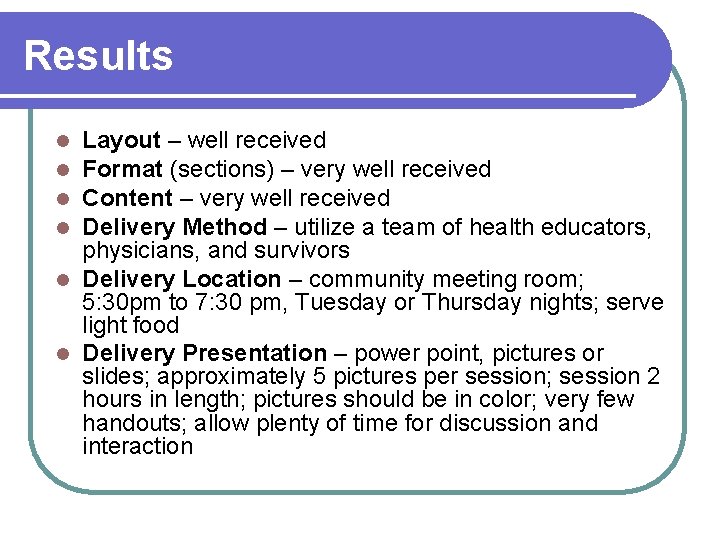 Results

• Layout – well received
• Format (sections) – very well received
• Content – very well received
• Delivery Method – utilize a team of health educators, physicians, and survivors
• Delivery Location – community meeting room; 5:30pm to 7:30 pm, Tuesday or Thursday nights; serve light food
• Delivery Presentation – power point, pictures or slides; approximately 5 pictures per session; session 2 hours in length; pictures should be in color; very few handouts; allow plenty of time for discussion and interaction